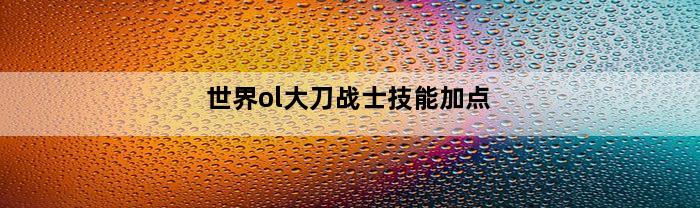 世界ol大刀战士技能加点